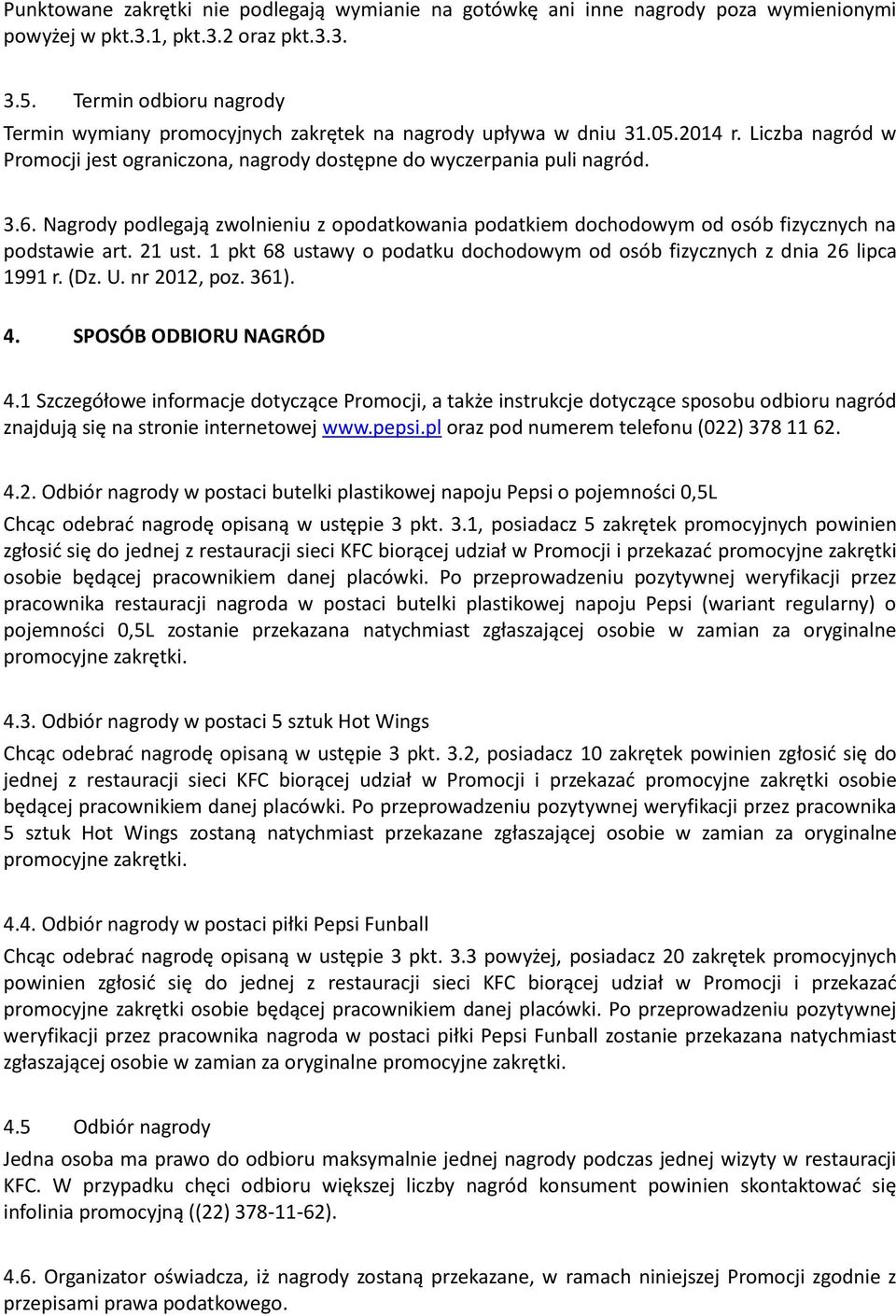 Punktowane zakrętki nie podlegają wymianie na gotówkę ani inne nagrody poza wymienionymi powyżej w pkt.3.1, pkt.3.2 oraz pkt.3.3.

3.5. Termin odbioru nagrody

Termin wymiany promocyjnych zakrętek na nagrody upływa w dniu 31.05.2014 r. Liczba nagród w Promocji jest ograniczona, nagrody dostępne do wyczerpania puli nagród.

3.6. Nagrody podlegają zwolnieniu z opodatkowania podatkiem dochodowym od osób fizycznych na podstawie art. 21 ust. 1 pkt 68 ustawy o podatku dochodowym od osób fizycznych z dnia 26 lipca 1991 r. (Dz. U. nr 2012, poz. 361).

4. SPOSÓB ODBIORU NAGRÓD

4.1 Szczegółowe informacje dotyczące Promocji, a także instrukcje dotyczące sposobu odbioru nagród znajdują się na stronie internetowej www.pepsi.pl oraz pod numerem telefonu (022) 378 11 62.

4.2. Odbiór nagrody w postaci butelki plastikowej napoju Pepsi o pojemności 0,5L

Chcąc odebrać nagrodę opisaną w ustępie 3 pkt. 3.1, posiadacz 5 zakrętek promocyjnych powinien zgłosić się do jednej z restauracji sieci KFC biorącej udział w Promocji i przekazać promocyjne zakrętki osobie będącej pracownikiem danej placówki. Po przeprowadzeniu pozytywnej weryfikacji przez pracownika restauracji nagroda w postaci butelki plastikowej napoju Pepsi (wariant regularny) o pojemności 0,5L zostanie przekazana natychmiast zgłaszającej osobie w zamian za oryginalne promocyjne zakrętki.

4.3. Odbiór nagrody w postaci 5 sztuk Hot Wings

Chcąc odebrać nagrodę opisaną w ustępie 3 pkt. 3.2, posiadacz 10 zakrętek powinien zgłosić się do jednej z restauracji sieci KFC biorącej udział w Promocji i przekazać promocyjne zakrętki osobie będącej pracownikiem danej placówki. Po przeprowadzeniu pozytywnej weryfikacji przez pracownika 5 sztuk Hot Wings zostaną natychmiast przekazane zgłaszającej osobie w zamian za oryginalne promocyjne zakrętki.

4.4. Odbiór nagrody w postaci piłki Pepsi Funball

Chcąc odebrać nagrodę opisaną w ustępie 3 pkt. 3.3 powyżej, posiadacz 20 zakrętek promocyjnych powinien zgłosić się do jednej z restauracji sieci KFC biorącej udział w Promocji i przekazać promocyjne zakrętki osobie będącej pracownikiem danej placówki. Po przeprowadzeniu pozytywnej weryfikacji przez pracownika nagroda w postaci piłki Pepsi Funball zostanie przekazana natychmiast zgłaszającej osobie w zamian za oryginalne promocyjne zakrętki.

4.5 Odbiór nagrody

Jedna osoba ma prawo do odbioru maksymalnie jednej nagrody podczas jednej wizyty w restauracji KFC. W przypadku chęci odbioru większej liczby nagród konsument powinien skontaktować się infolinia promocyjną ((22) 378-11-62).

4.6. Organizator oświadcza, iż nagrody zostaną przekazane, w ramach niniejszej Promocji zgodnie z przepisami prawa podatkowego.